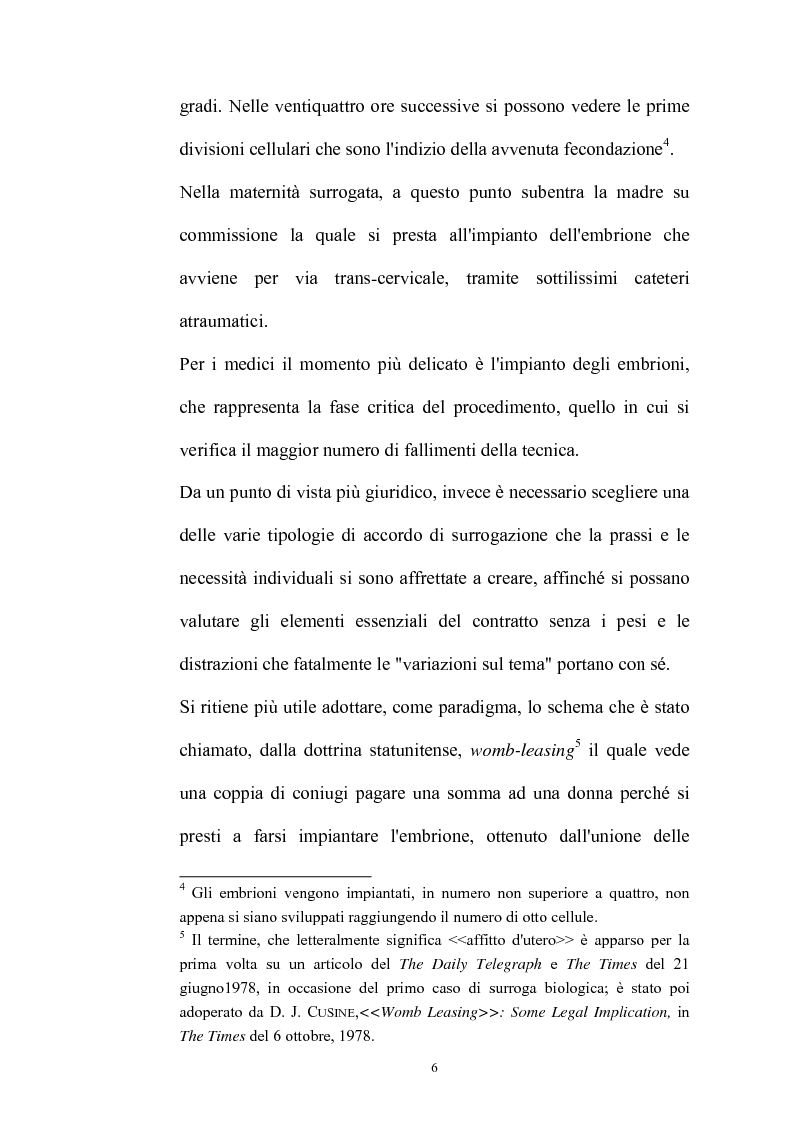 gradi. Nelle ventiquattro ore successive si possono vedere le prime divisioni cellulari che sono l'indizio della avvenuta fecondazione$^4$.

Nella maternità surrogata, a questo punto subentra la madre su commissione la quale si presta all'impianto dell'embrione che avviene per via trans-cervicale, tramite sottilissimi cateteri atraumatici.

Per i medici il momento più delicato è l'impianto degli embrioni, che rappresenta la fase critica del procedimento, quello in cui si verifica il maggior numero di fallimenti della tecnica.

Da un punto di vista più giuridico, invece è necessario scegliere una delle varie tipologie di accordo di surrogazione che la prassi e le necessità individuali si sono affrettate a creare, affinché si possano valutare gli elementi essenziali del contratto senza i pesi e le distrazioni che fatalmente le "variazioni sul tema" portano con sé.

Si ritiene più utile adottare, come paradigma, lo schema che è stato chiamato, dalla dottrina statunitense, womb-leasing$^5$ il quale vede una coppia di coniugi pagare una somma ad una donna perché si presti a farsi impiantare l'embrione, ottenuto dall'unione delle

$^4$ Gli embrioni vengono impiantati, in numero non superiore a quattro, non appena si siano sviluppati raggiungendo il numero di otto cellule.

$^5$ Il termine, che letteralmente significa <<affitto d'utero>> è apparso per la prima volta su un articolo del The Daily Telegraph e The Times del 21 giugno1978, in occasione del primo caso di surroga biologica; è stato poi adoperato da D. J. CUSINE,<<Womb Leasing>>: Some Legal Implication, in The Times del 6 ottobre, 1978.

6